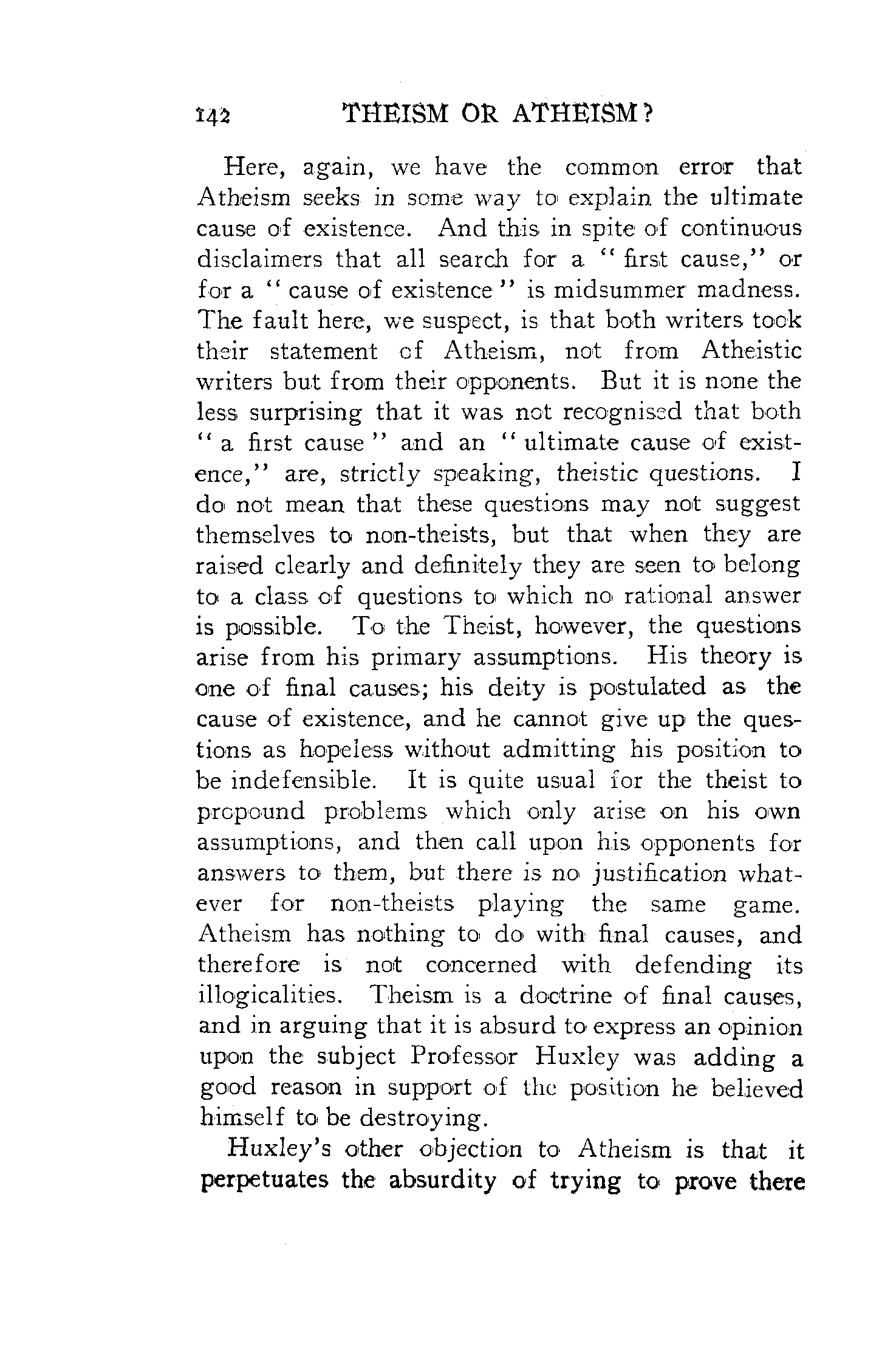 142 THEISM OR ATHEISM?

Here, again, we have the common error that Atheism seeks in some way to explain the ultimate cause of existence. And this in spite of continuous disclaimers that all search for a "first cause," or for a "cause of existence" is midsummer madness. The fault here, we suspect, is that both writers took their statement of Atheism, not from Atheistic writers but from their opponents. But it is none the less surprising that it was not recognised that both "a first cause" and an "ultimate cause of existence," are, strictly speaking, theistic questions. I do not mean that these questions may not suggest themselves to non-theists, but that when they are raised clearly and definitely they are seen to belong to a class of questions to which no rational answer is possible. To the Theist, however, the questions arise from his primary assumptions. His theory is one of final causes; his deity is postulated as the cause of existence, and he cannot give up the questions as hopeless without admitting his position to be indefensible. It is quite usual for the theist to propound problems which only arise on his own assumptions, and then call upon his opponents for answers to them, but there is no justification whatever for non-theists playing the same game. Atheism has nothing to do with final causes, and therefore is not concerned with defending its illogicalities. Theism is a doctrine of final causes, and in arguing that it is absurd to express an opinion upon the subject Professor Huxley was adding a good reason in support of the position he believed himself to be destroying.

Huxley's other objection to Atheism is that it perpetuates the absurdity of trying to prove there